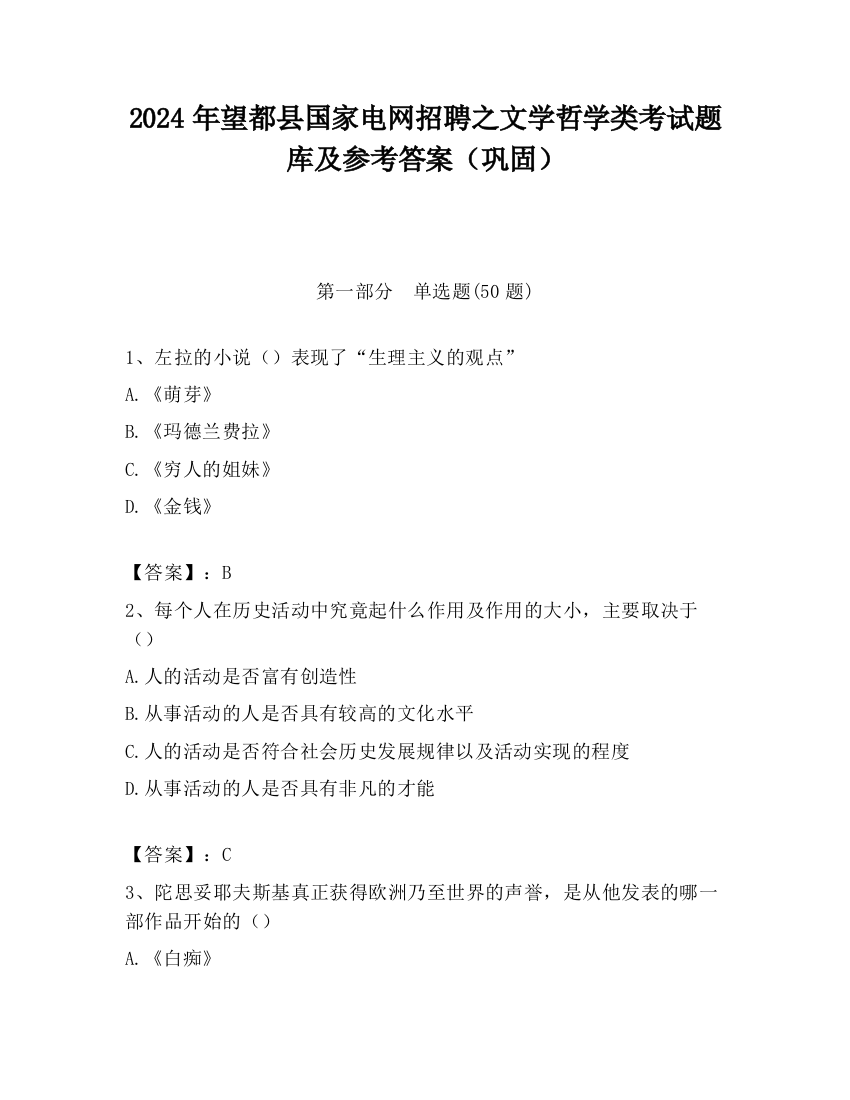 2024 年望都县国家电网招聘之文学哲学类考试题库及参考答案（巩固）

第一部分　单选题(50 题)

1、左拉的小说（）表现了“生理主义的观点”

A.《萌芽》

B.《玛德兰费拉》

C.《穷人的姐妹》

D.《金钱》

【答案】：B

2、每个人在历史活动中究竟起什么作用及作用的大小，主要取决于（）

A.人的活动是否富有创造性

B.从事活动的人是否具有较高的文化水平

C.人的活动是否符合社会历史发展规律以及活动实现的程度

D.从事活动的人是否具有非凡的才能

【答案】：C

3、陀思妥耶夫斯基真正获得欧洲乃至世界的声誉，是从他发表的哪一部作品开始的（）

A.《白痴》